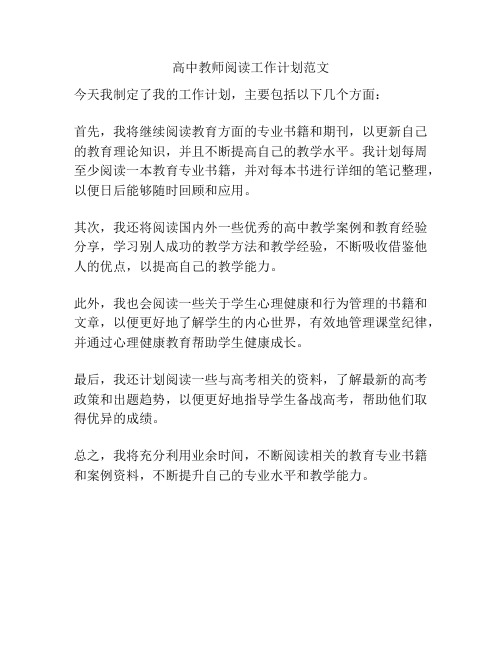 高中教师阅读工作计划范文

今天我制定了我的工作计划，主要包括以下几个方面：

首先，我将继续阅读教育方面的专业书籍和期刊，以更新自己的教育理论知识，并且不断提高自己的教学水平。我计划每周至少阅读一本教育专业书籍，并对每本书进行详细的笔记整理，以便日后能够随时回顾和应用。

其次，我还将阅读国内外一些优秀的高中教学案例和教育经验分享，学习别人成功的教学方法和教学经验，不断吸收借鉴他人的优点，以提高自己的教学能力。

此外，我也会阅读一些关于学生心理健康和行为管理的书籍和文章，以便更好地了解学生的内心世界，有效地管理课堂纪律，并通过心理健康教育帮助学生健康成长。

最后，我还计划阅读一些与高考相关的资料，了解最新的高考政策和出题趋势，以便更好地指导学生备战高考，帮助他们取得优异的成绩。

总之，我将充分利用业余时间，不断阅读相关的教育专业书籍和案例资料，不断提升自己的专业水平和教学能力。